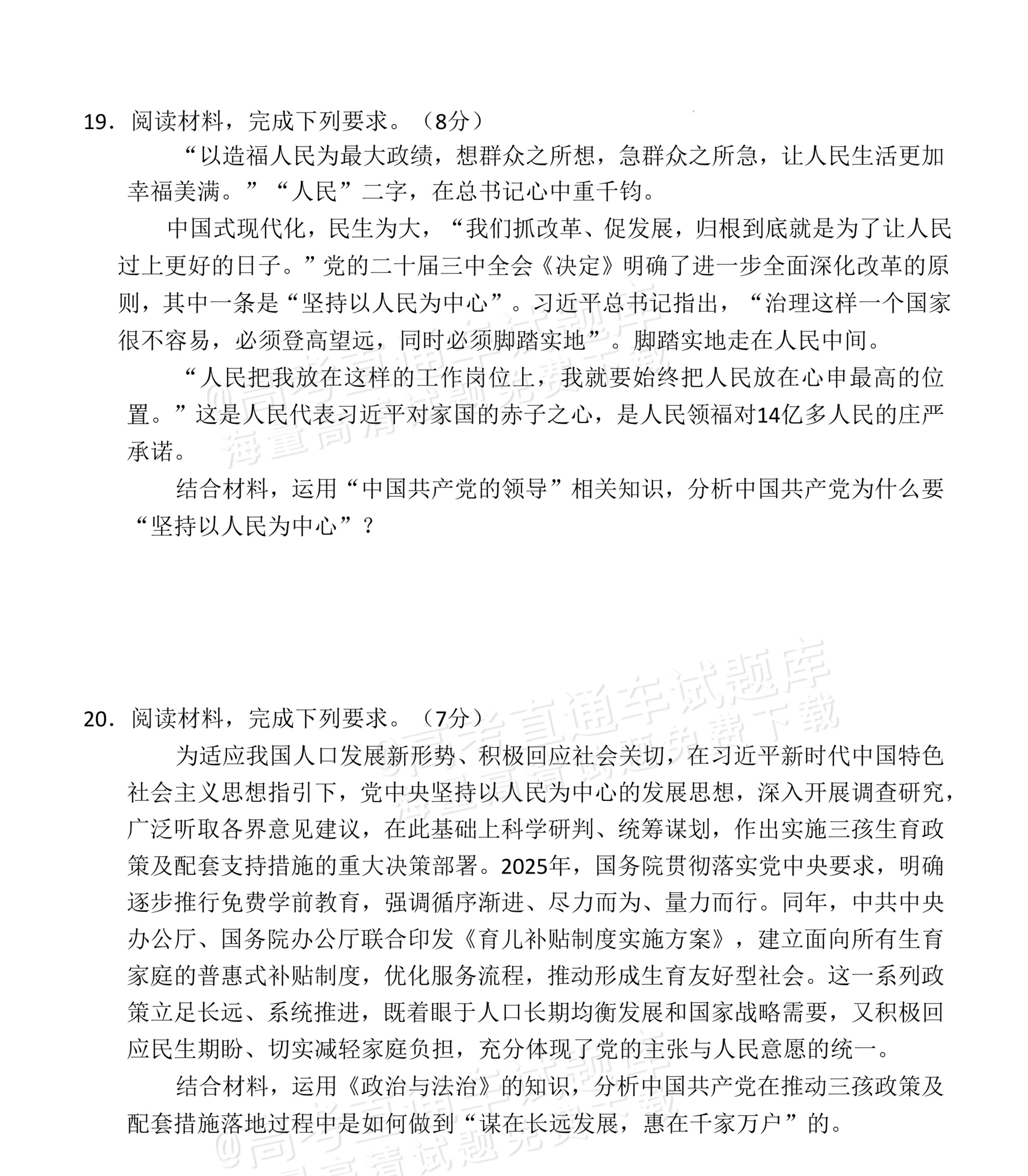 19．阅读材料，完成下列要求。（8分）

“以造福人民为最大政绩，想群众之所想，急群众之所急，让人民生活更加幸福美满。”“人民”二字，在总书记心中重千钧。

中国式现代化，民生为大，“我们抓改革、促发展，归根到底就是为了让人民过上更好的日子。”党的二十届三中全会《决定》明确了进一步全面深化改革的原则，其中一条是“坚持以人民为中心”。习近平总书记指出，“治理这样一个国家很不容易，必须登高望远，同时必须脚踏实地”。脚踏实地走在人民中间。

“人民把我放在这样的工作岗位上，我就要始终把人民放在心申最高的位置。”这是人民代表习近平对家国的赤子之心，是人民领福对14亿多人民的庄严承诺。

结合材料，运用“中国共产党的领导”相关知识，分析中国共产党为什么要“坚持以人民为中心”？

20．阅读材料，完成下列要求。（7分）

为适应我国人口发展新形势、积极回应社会关切，在习近平新时代中国特色社会主义思想指引下，党中央坚持以人民为中心的发展思想，深入开展调查研究，广泛听取各界意见建议，在此基础上科学研判、统筹谋划，作出实施三孩生育政策及配套支持措施的重大决策部署。2025年，国务院贯彻落实党中央要求，明确逐步推行免费学前教育，强调循序渐进、尽力而为、量力而行。同年，中共中央办公厅、国务院办公厅联合印发《育儿补贴制度实施方案》，建立面向所有生育家庭的普惠式补贴制度，优化服务流程，推动形成生育友好型社会。这一系列政策立足长远、系统推进，既着眼于人口长期均衡发展和国家战略需要，又积极回应民生期盼、切实减轻家庭负担，充分体现了党的主张与人民意愿的统一。

结合材料，运用《政治与法治》的知识，分析中国共产党在推动三孩政策及配套措施落地过程中是如何做到“谋在长远发展，惠在千家万户”的。

@高考直通车试题库
海量高清试题免费下载